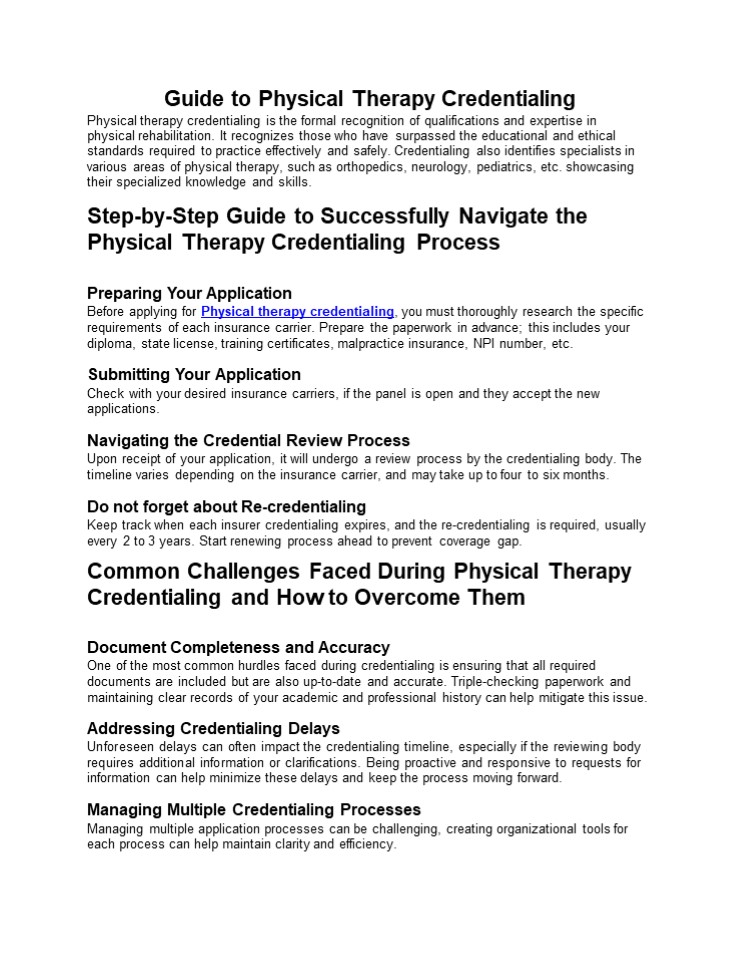 Guide to Physical Therapy Credentialing

Physical therapy credentialing is the formal recognition of qualifications and expertise in physical rehabilitation. It recognizes those who have surpassed the educational and ethical standards required to practice effectively and safely. Credentialing also identifies specialists in various areas of physical therapy, such as orthopedics, neurology, pediatrics, etc. showcasing their specialized knowledge and skills.

Step-by-Step Guide to Successfully Navigate the Physical Therapy Credentialing Process

Preparing Your Application

Before applying for Physical therapy credentialing, you must thoroughly research the specific requirements of each insurance carrier. Prepare the paperwork in advance; this includes your diploma, state license, training certificates, malpractice insurance, NPI number, etc.

Submitting Your Application

Check with your desired insurance carriers, if the panel is open and they accept the new applications.

Navigating the Credential Review Process

Upon receipt of your application, it will undergo a review process by the credentialing body. The timeline varies depending on the insurance carrier, and may take up to four to six months.

Do not forget about Re-credentialing

Keep track when each insurer credentialing expires, and the re-credentialing is required, usually every 2 to 3 years. Start renewing process ahead to prevent coverage gap.

Common Challenges Faced During Physical Therapy Credentialing and How to Overcome Them

Document Completeness and Accuracy

One of the most common hurdles faced during credentialing is ensuring that all required documents are included but are also up-to-date and accurate. Triple-checking paperwork and maintaining clear records of your academic and professional history can help mitigate this issue.

Addressing Credentialing Delays

Unforeseen delays can often impact the credentialing timeline, especially if the reviewing body requires additional information or clarifications. Being proactive and responsive to requests for information can help minimize these delays and keep the process moving forward.

Managing Multiple Credentialing Processes

Managing multiple application processes can be challenging, creating organizational tools for each process can help maintain clarity and efficiency.